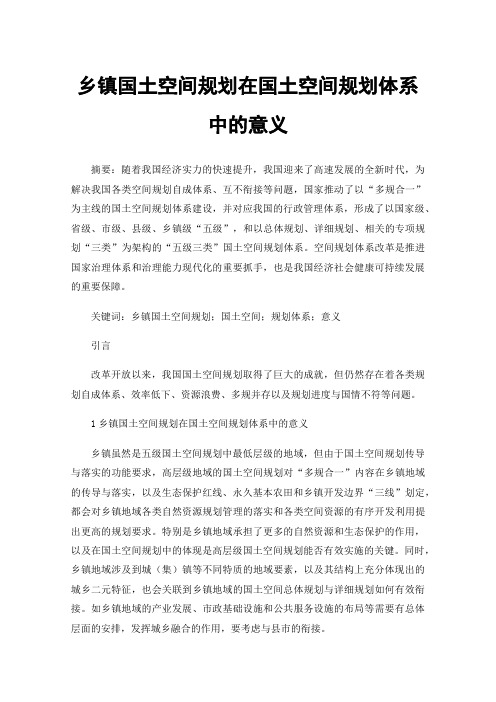 乡镇国土空间规划在国土空间规划体系中的意义

摘要：随着我国经济实力的快速提升，我国迎来了高速发展的全新时代，为解决我国各类空间规划自成体系、互不衔接等问题，国家推动了以“多规合一”为主线的国土空间规划体系建设，并对应我国的行政管理体系，形成了以国家级、省级、市级、县级、乡镇级“五级”，和以总体规划、详细规划、相关的专项规划“三类”为架构的“五级三类”国土空间规划体系。空间规划体系改革是推进国家治理体系和治理能力现代化的重要抓手，也是我国经济社会健康可持续发展的重要保障。

关键词：乡镇国土空间规划；国土空间；规划体系；意义

引言

改革开放以来，我国国土空间规划取得了巨大的成就，但仍然存在着各类规划自成体系、效率低下、资源浪费、多规并存以及规划进度与国情不符等问题。

1 乡镇国土空间规划在国土空间规划体系中的意义

乡镇虽然是五级国土空间规划中最低层级的地域，但由于国土空间规划传导与落实的功能要求，高层级地域的国土空间规划对“多规合一”内容在乡镇地域的传导与落实，以及生态保护红线、永久基本农田和乡镇开发边界“三线”划定，都会对乡镇地域各类自然资源规划管理的落实和各类空间资源的有序开发利用提出更高的规划要求。特别是乡镇地域承担了更多的自然资源和生态保护的作用，以及在国土空间规划中的体现是高层级国土空间规划能否有效实施的关键。同时，乡镇地域涉及到城（集）镇等不同特质的地域要素，以及其结构上充分体现出的城乡二元特征，也会关联到乡镇地域的国土空间总体规划与详细规划如何有效衔接。如乡镇地域的产业发展、市政基础设施和公共服务设施的布局等需要有总体层面的安排，发挥城乡融合的作用，要考虑与县市的衔接。